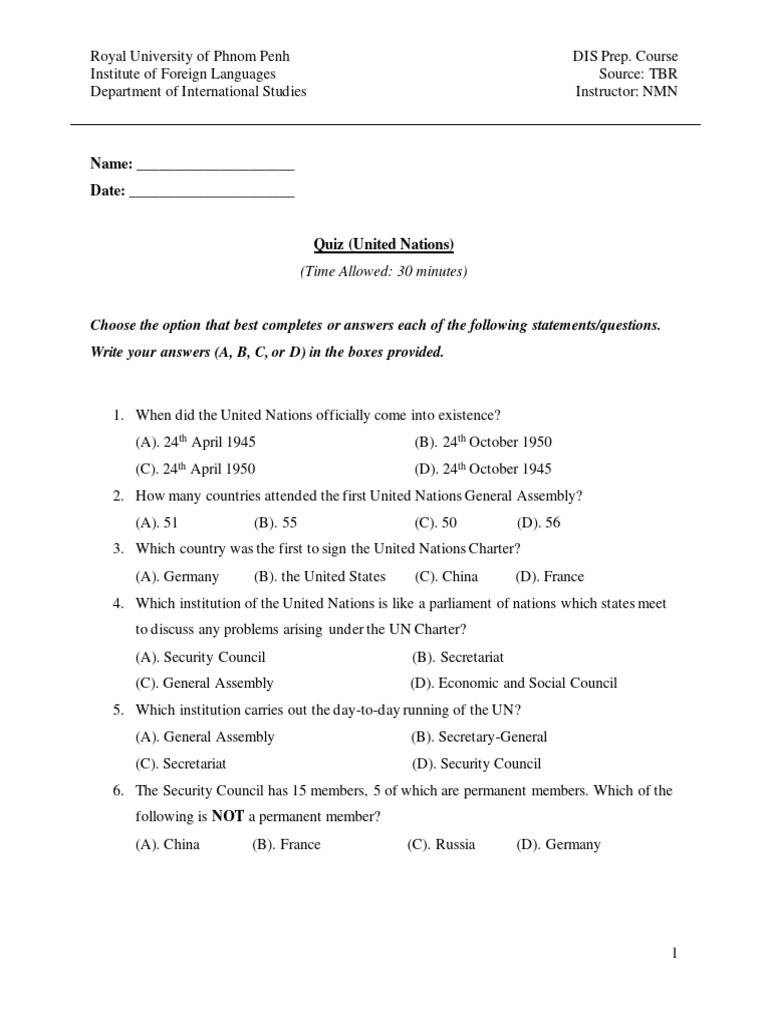 Royal University of Phnom Penh
Institute of Foreign Languages
Department of International Studies

DIS Prep. Course
Source: TBR
Instructor: NMN

Name: ____________________
Date: _____________________

Quiz (United Nations)
(Time Allowed: 30 minutes)

Choose the option that best completes or answers each of the following statements/questions. Write your answers (A, B, C, or D) in the boxes provided.

1. When did the United Nations officially come into existence?
(A). 24$^{th}$ April 1945 (B). 24$^{th}$ October 1950
(C). 24$^{th}$ April 1950 (D). 24$^{th}$ October 1945

2. How many countries attended the first United Nations General Assembly?
(A). 51 (B). 55 (C). 50 (D). 56

3. Which country was the first to sign the United Nations Charter?
(A). Germany (B). the United States (C). China (D). France

4. Which institution of the United Nations is like a parliament of nations which states meet to discuss any problems arising under the UN Charter?
(A). Security Council (B). Secretariat
(C). General Assembly (D). Economic and Social Council

5. Which institution carries out the day-to-day running of the UN?
(A). General Assembly (B). Secretary-General
(C). Secretariat (D). Security Council

6. The Security Council has 15 members, 5 of which are permanent members. Which of the following is NOT a permanent member?
(A). China (B). France (C). Russia (D). Germany

1